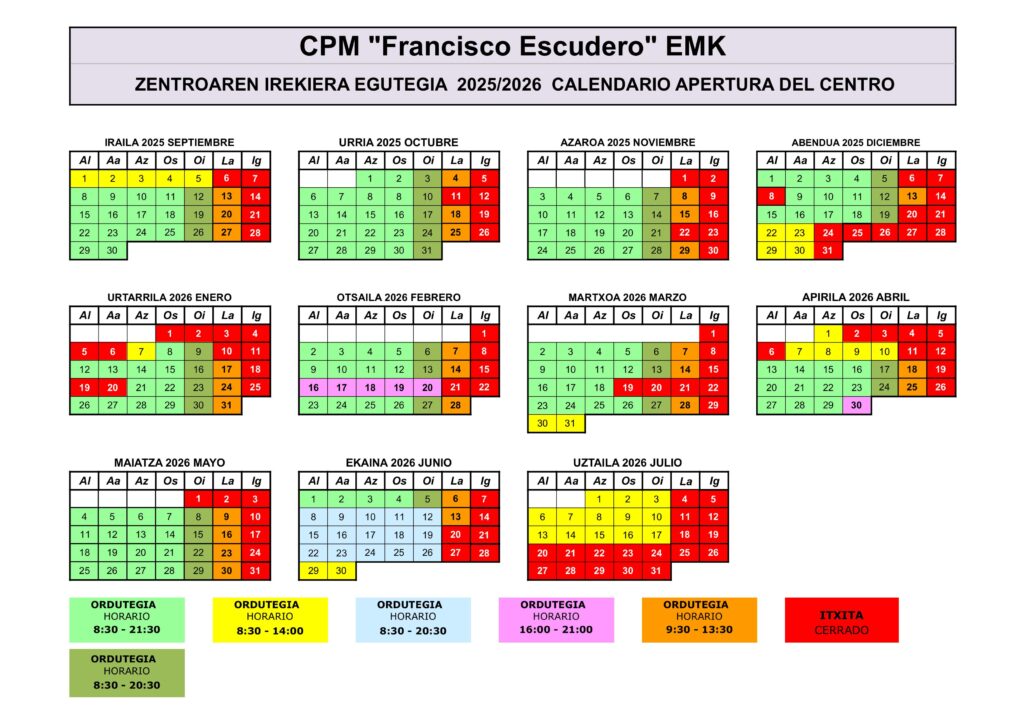 CPM "Francisco Escudero" EMK

ZENTROAREN IREKIERA EGUTEGIA 2025/2026 CALENDARIO APERTURA DEL CENTRO

IRAILA 2025 SEPTIEMBRE

| Al | Aa | Az | Os | Oi | La | Ig |
|---|---|---|---|---|---|---|
| 1 | 2 | 3 | 4 | 5 | 6 | 7 |
| 8 | 9 | 10 | 11 | 12 | 13 | 14 |
| 15 | 16 | 17 | 18 | 19 | 20 | 21 |
| 22 | 23 | 24 | 25 | 26 | 27 | 28 |
| 29 | 30 | | | | | |

URRIA 2025 OCTUBRE

| Al | Aa | Az | Os | Oi | La | Ig |
|---|---|---|---|---|---|---|
| | | 1 | 2 | 3 | 4 | 5 |
| 6 | 7 | 8 | 9 | 10 | 11 | 12 |
| 13 | 14 | 15 | 16 | 17 | 18 | 19 |
| 20 | 21 | 22 | 23 | 24 | 25 | 26 |
| 27 | 28 | 29 | 30 | 31 | | |

AZAROA 2025 NOVIEMBRE

| Al | Aa | Az | Os | Oi | La | Ig |
|---|---|---|---|---|---|---|
| | | | | | 1 | 2 |
| 3 | 4 | 5 | 6 | 7 | 8 | 9 |
| 10 | 11 | 12 | 13 | 14 | 15 | 16 |
| 17 | 18 | 19 | 20 | 21 | 22 | 23 |
| 24 | 25 | 26 | 27 | 28 | 29 | 30 |

ABENDUA 2025 DICIEMBRE

| Al | Aa | Az | Os | Oi | La | Ig |
|---|---|---|---|---|---|---|
| 1 | 2 | 3 | 4 | 5 | 6 | 7 |
| 8 | 9 | 10 | 11 | 12 | 13 | 14 |
| 15 | 16 | 17 | 18 | 19 | 20 | 21 |
| 22 | 23 | 24 | 25 | 26 | 27 | 28 |
| 29 | 30 | 31 | | | | |

URTARRILA 2026 ENERO

| Al | Aa | Az | Os | Oi | La | Ig |
|---|---|---|---|---|---|---|
| | | | 1 | 2 | 3 | 4 |
| 5 | 6 | 7 | 8 | 9 | 10 | 11 |
| 12 | 13 | 14 | 15 | 16 | 17 | 18 |
| 19 | 20 | 21 | 22 | 23 | 24 | 25 |
| 26 | 27 | 28 | 29 | 30 | 31 | |

OTSAILA 2026 FEBRERO

| Al | Aa | Az | Os | Oi | La | Ig |
|---|---|---|---|---|---|---|
| | | | | | | 1 |
| 2 | 3 | 4 | 5 | 6 | 7 | 8 |
| 9 | 10 | 11 | 12 | 13 | 14 | 15 |
| 16 | 17 | 18 | 19 | 20 | 21 | 22 |
| 23 | 24 | 25 | 26 | 27 | 28 | |

MARTXOA 2026 MARZO

| Al | Aa | Az | Os | Oi | La | Ig |
|---|---|---|---|---|---|---|
| | | | | | | 1 |
| 2 | 3 | 4 | 5 | 6 | 7 | 8 |
| 9 | 10 | 11 | 12 | 13 | 14 | 15 |
| 16 | 17 | 18 | 19 | 20 | 21 | 22 |
| 23 | 24 | 25 | 26 | 27 | 28 | 29 |
| 30 | 31 | | | | | |

APIRILA 2026 ABRIL

| Al | Aa | Az | Os | Oi | La | Ig |
|---|---|---|---|---|---|---|
| | | 1 | 2 | 3 | 4 | 5 |
| 6 | 7 | 8 | 9 | 10 | 11 | 12 |
| 13 | 14 | 15 | 16 | 17 | 18 | 19 |
| 20 | 21 | 22 | 23 | 24 | 25 | 26 |
| 27 | 28 | 29 | 30 | | | |

MAIATZA 2026 MAYO

| Al | Aa | Az | Os | Oi | La | Ig |
|---|---|---|---|---|---|---|
| | | | | 1 | 2 | 3 |
| 4 | 5 | 6 | 7 | 8 | 9 | 10 |
| 11 | 12 | 13 | 14 | 15 | 16 | 17 |
| 18 | 19 | 20 | 21 | 22 | 23 | 24 |
| 25 | 26 | 27 | 28 | 29 | 30 | 31 |

EKAINA 2026 JUNIO

| Al | Aa | Az | Os | Oi | La | Ig |
|---|---|---|---|---|---|---|
| 1 | 2 | 3 | 4 | 5 | 6 | 7 |
| 8 | 9 | 10 | 11 | 12 | 13 | 14 |
| 15 | 16 | 17 | 18 | 19 | 20 | 21 |
| 22 | 23 | 24 | 25 | 26 | 27 | 28 |
| 29 | 30 | | | | | |

UZTAILA 2026 JULIO

| Al | Aa | Az | Os | Oi | La | Ig |
|---|---|---|---|---|---|---|
| | | 1 | 2 | 3 | 4 | 5 |
| 6 | 7 | 8 | 9 | 10 | 11 | 12 |
| 13 | 14 | 15 | 16 | 17 | 18 | 19 |
| 20 | 21 | 22 | 23 | 24 | 25 | 26 |
| 27 | 28 | 29 | 30 | 31 | | |

ORDUTEGIA
HORARIO
8:30 - 21:30

ORDUTEGIA
HORARIO
8:30 - 14:00

ORDUTEGIA
HORARIO
8:30 - 20:30

ORDUTEGIA
HORARIO
16:00 - 21:00

ORDUTEGIA
HORARIO
9:30 - 13:30

ITXITA
CERRADO

ORDUTEGIA
HORARIO
8:30 - 20:30